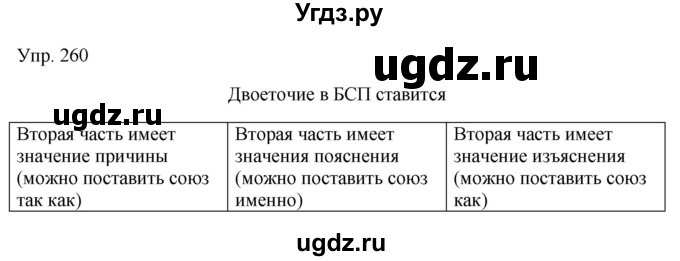 Угдз.ру

Упр. 260

ugdz.ru

Двоеточие в БСП ставится

ugdz.ru

| Вторая часть имеет значение причины (можно поставить союз так как) | Вторая часть имеет значения пояснения (можно поставить союз именно) | Вторая часть имеет значение изъяснения (можно поставить союз как) |
|---|---|---|

ugdz.ru